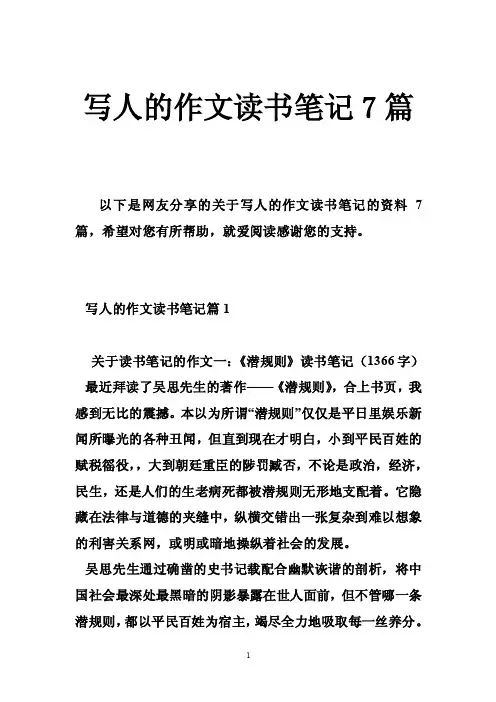 写人的作文读书笔记 7 篇

以下是网友分享的关于写人的作文读书笔记的资料 7 篇，希望对您有所帮助，就爱阅读感谢您的支持。

写人的作文读书笔记篇 1

关于读书笔记的作文一：《潜规则》读书笔记（1366 字）

最近拜读了吴思先生的著作——《潜规则》，合上书页，我感到无比的震撼。本以为所谓“潜规则”仅仅是平日里娱乐新闻所曝光的各种丑闻，但直到现在才明白，小到平民百姓的赋税徭役，，大到朝廷重臣的陟罚臧否，不论是政治，经济，民生，还是人们的生老病死都被潜规则无形地支配着。它隐藏在法律与道德的夹缝中，纵横交错出一张复杂到难以想象的利害关系网，或明或暗地操纵着社会的发展。

吴思先生通过确凿的史书记载配合幽默诙谐的剖析，将中国社会最深处最黑暗的阴影暴露在世人面前，但不管哪一条潜规则，都以平民百姓为宿主，竭尽全力地吸取每一丝养分。

1